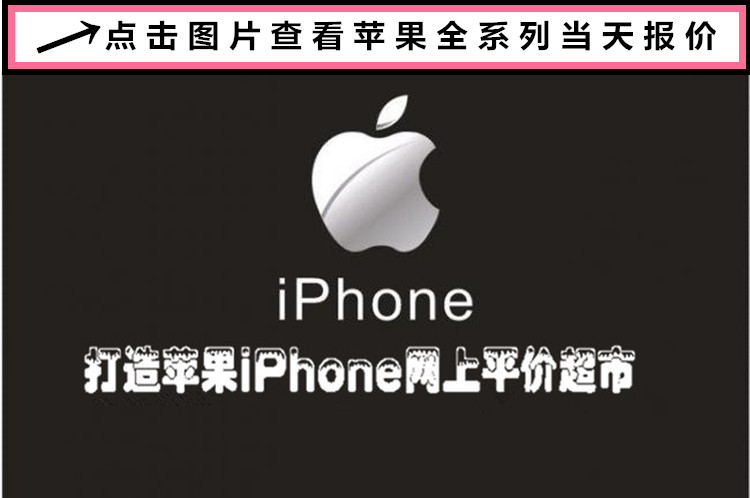 点击图片查看苹果全系列当天报价

iPhone

打造苹果iPhone网上平价超市